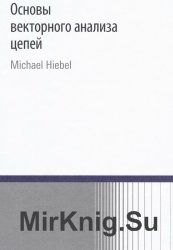 Основы
векторного анализа
цепей

Michael Hiebel

MirKnig.Su